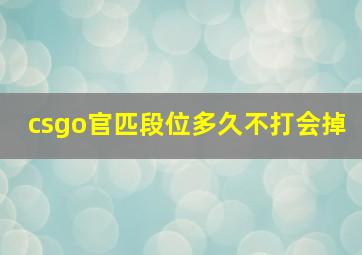 csgo官匹段位多久不打会掉